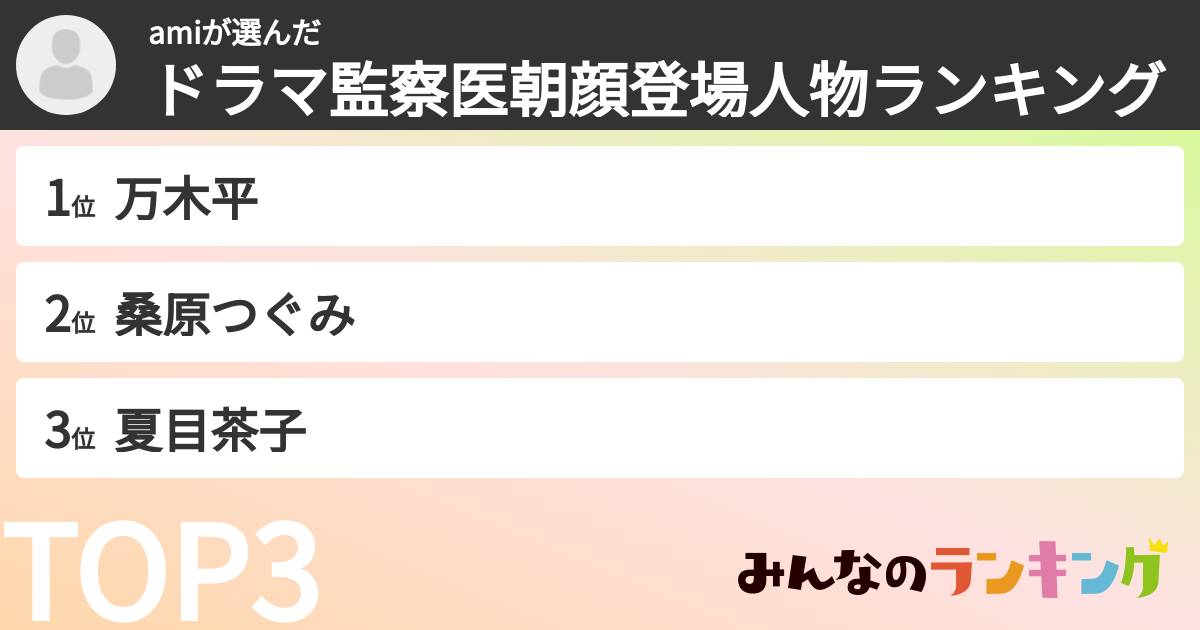 amiが選んだ
ドラマ監察医朝顔登場人物ランキング

1位 万木平

2位 桑原つぐみ

3位 夏目茶子

TOP3

みんなのランキング